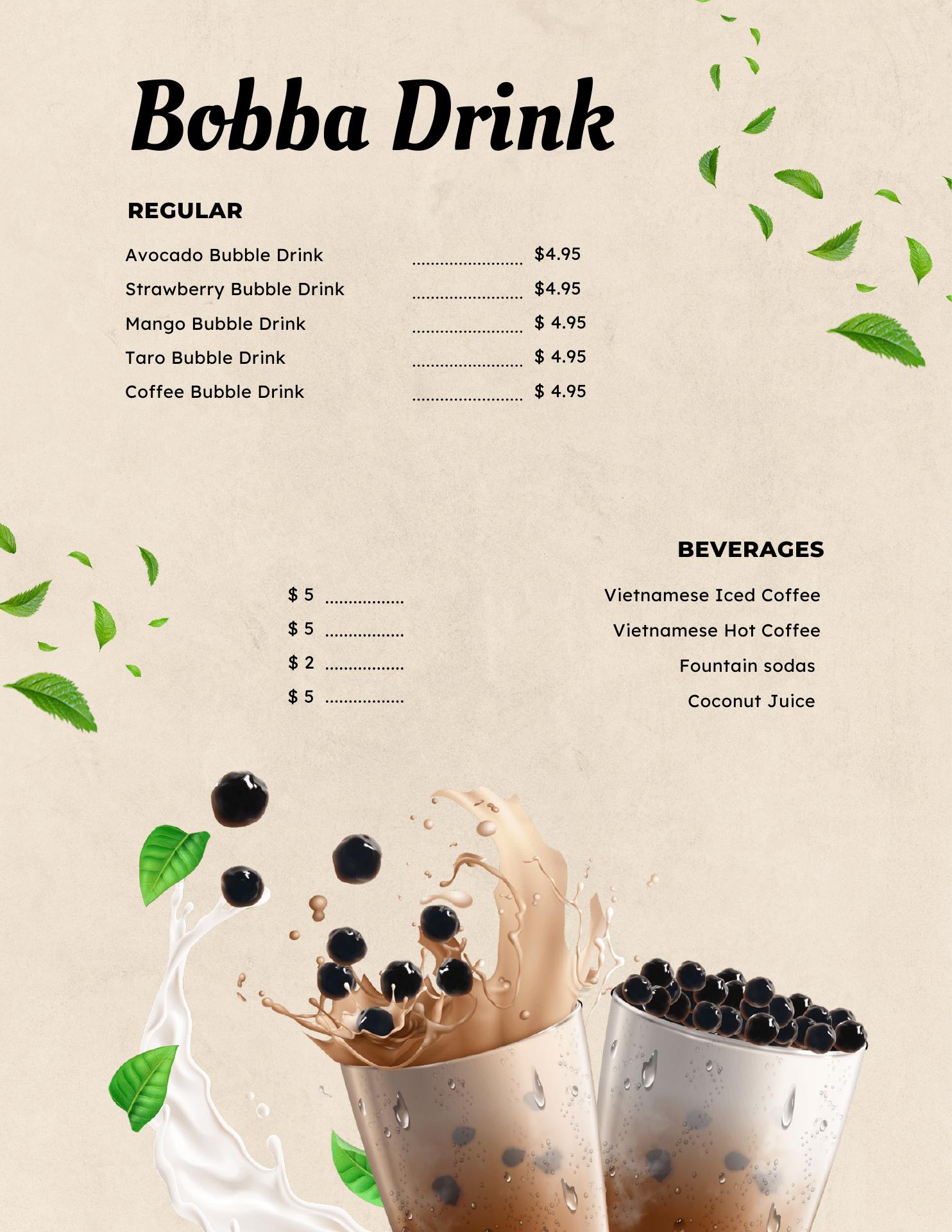 Bobba Drink

REGULAR

Avocado Bubble Drink $4.95
Strawberry Bubble Drink $4.95
Mango Bubble Drink $ 4.95
Taro Bubble Drink $ 4.95
Coffee Bubble Drink $ 4.95

BEVERAGES

$ 5 Vietnamese Iced Coffee
$ 5 Vietnamese Hot Coffee
$ 2 Fountain sodas
$ 5 Coconut Juice